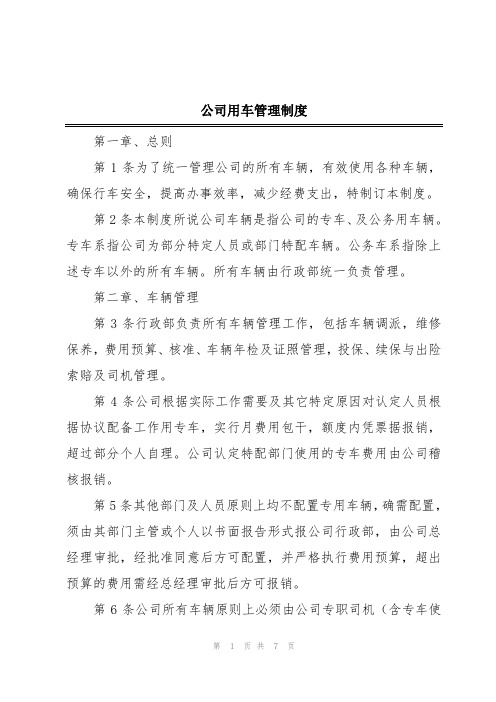 公司用车管理制度

第一章、总则

第 1 条为了统一管理公司的所有车辆，有效使用各种车辆，确保行车安全，提高办事效率，减少经费支出，特制订本制度。

第 2 条本制度所说公司车辆是指公司的专车、及公务用车辆。专车系指公司为部分特定人员或部门特配车辆。公务车系指除上述专车以外的所有车辆。所有车辆由行政部统一负责管理。

第二章、车辆管理

第 3 条行政部负责所有车辆管理工作，包括车辆调派，维修保养，费用预算、核准、车辆年检及证照管理，投保、续保与出险索赔及司机管理。

第 4 条公司根据实际工作需要及其它特定原因对认定人员根据协议配备工作用专车，实行月费用包干，额度内凭票据报销，超过部分个人自理。公司认定特配部门使用的专车费用由公司稽核报销。

第 5 条其他部门及人员原则上均不配置专用车辆，确需配置，须由其部门主管或个人以书面报告形式报公司行政部，由公司总经理审批，经批准同意后方可配置，并严格执行费用预算，超出预算的费用需经总经理审批后方可报销。

第 6 条公司所有车辆原则上必须由公司专职司机（含专车使

第 1 页 共 7 页